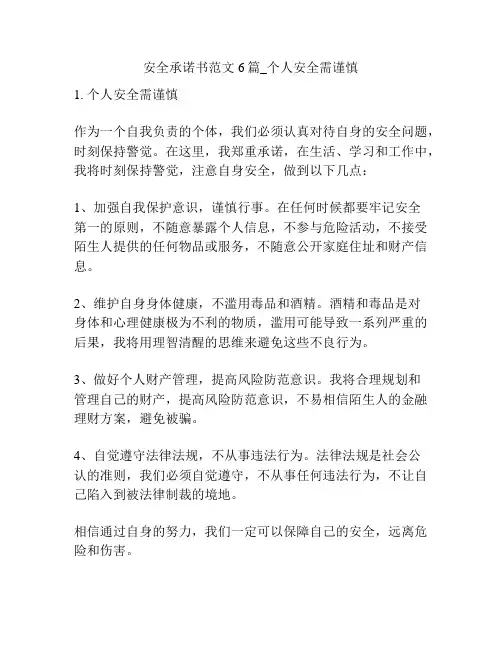 安全承诺书范文 6 篇_个人安全需谨慎

1. 个人安全需谨慎

作为一个自我负责的个体，我们必须认真对待自身的安全问题，时刻保持警觉。在这里，我郑重承诺，在生活、学习和工作中，我将时刻保持警觉，注意自身安全，做到以下几点：

1、加强自我保护意识，谨慎行事。在任何时候都要牢记安全第一的原则，不随意暴露个人信息，不参与危险活动，不接受陌生人提供的任何物品或服务，不随意公开家庭住址和财产信息。

2、维护自身身体健康，不滥用毒品和酒精。酒精和毒品是对身体和心理健康极为不利的物质，滥用可能导致一系列严重的后果，我将用理智清醒的思维来避免这些不良行为。

3、做好个人财产管理，提高风险防范意识。我将合理规划和管理自己的财产，提高风险防范意识，不易相信陌生人的金融理财方案，避免被骗。

4、自觉遵守法律法规，不从事违法行为。法律法规是社会公认的准则，我们必须自觉遵守，不从事任何违法行为，不让自己陷入到被法律制裁的境地。

相信通过自身的努力，我们一定可以保障自己的安全，远离危险和伤害。